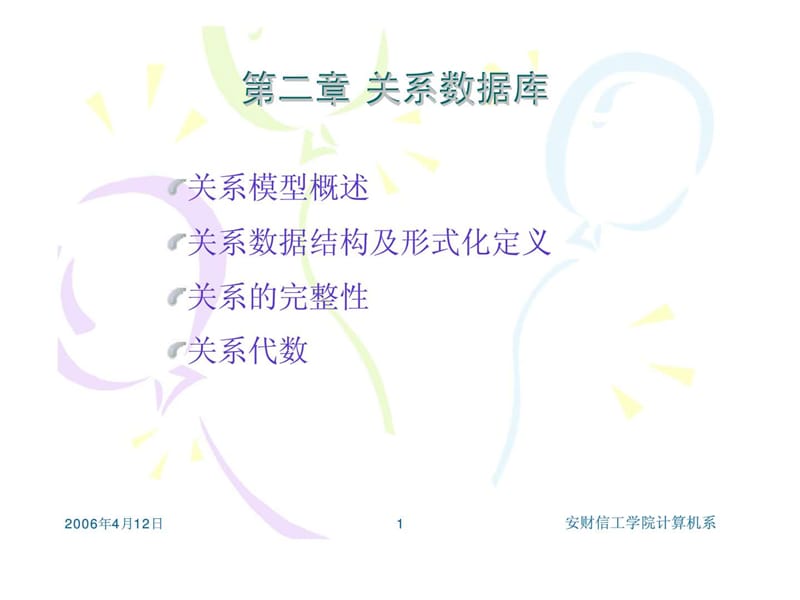 第二章 关系数据库

关系模型概述

关系数据结构及形式化定义

关系的完整性

关系代数

2006年4月12日

1

安财信工学院计算机系